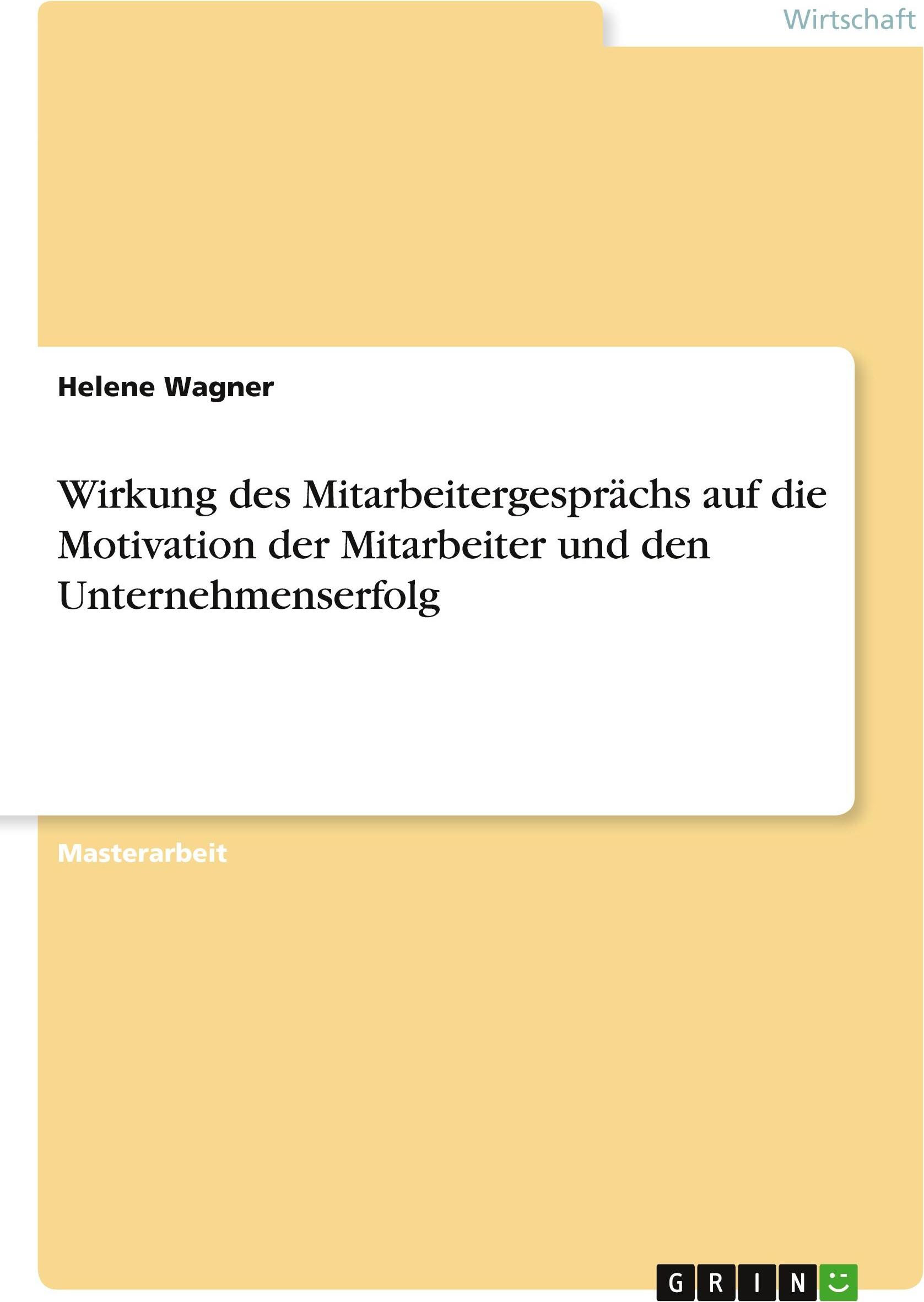 Wirtschaft

Helene Wagner

Wirkung des Mitarbeitergesprächs auf die Motivation der Mitarbeiter und den Unternehmenserfolg

Masterarbeit

GRIN